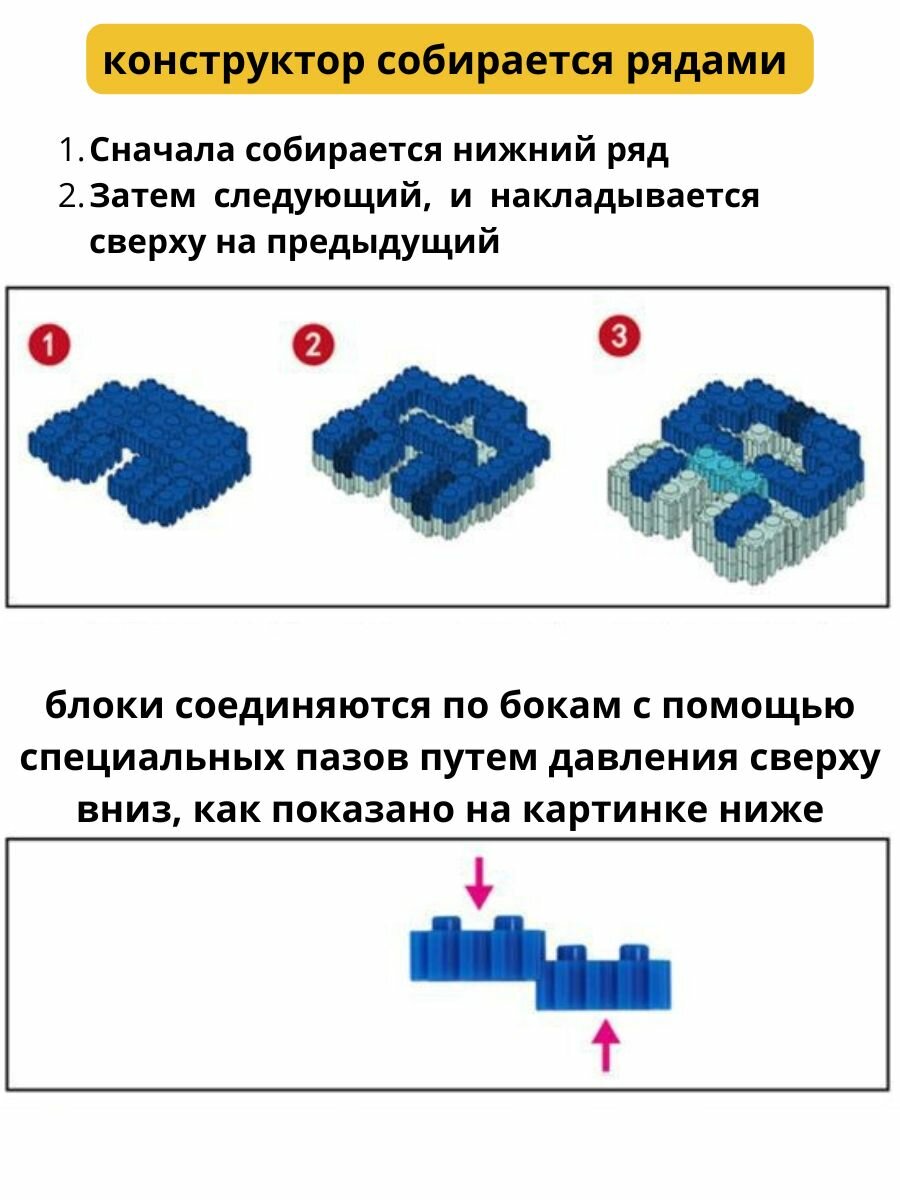 конструктор собирается рядами

1. Сначала собирается нижний ряд
2. Затем следующий, и накладывается сверху на предыдущий

1

2

3

блоки соединяются по бокам с помощью специальных пазов путем давления сверху вниз, как показано на картинке ниже